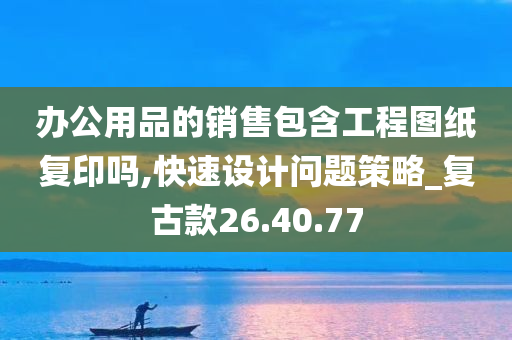 办公用品的销售包含工程图纸复印吗,快速设计问题策略_复古款26.40.77